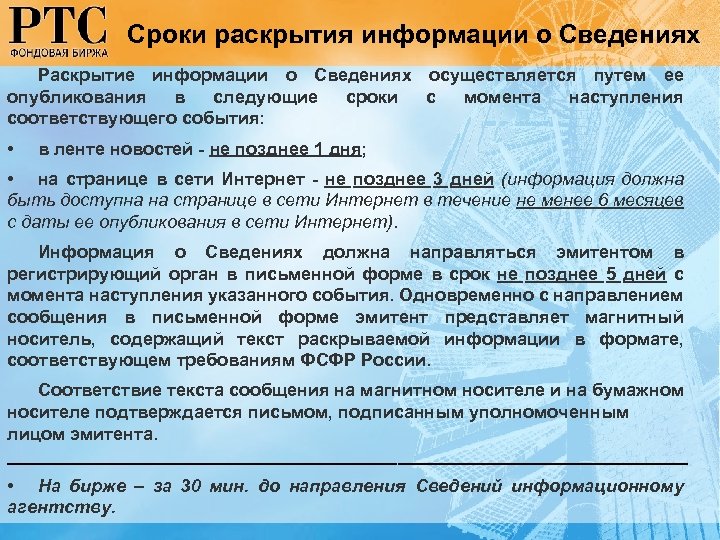 РТС
ФОНДОВАЯ БИРЖА

Сроки раскрытия информации о Сведениях

Раскрытие информации о Сведениях осуществляется путем ее опубликования в следующие сроки с момента наступления соответствующего события:

• в ленте новостей - не позднее 1 дня;

• на странице в сети Интернет - не позднее 3 дней (информация должна быть доступна на странице в сети Интернет в течение не менее 6 месяцев с даты ее опубликования в сети Интернет).

Информация о Сведениях должна направляться эмитентом в регистрирующий орган в письменной форме в срок не позднее 5 дней с момента наступления указанного события. Одновременно с направлением сообщения в письменной форме эмитент представляет магнитный носитель, содержащий текст раскрываемой информации в формате, соответствующем требованиям ФСФР России.

Соответствие текста сообщения на магнитном носителе и на бумажном носителе подтверждается письмом, подписанным уполномоченным лицом эмитента.

• На бирже – за 30 мин. до направления Сведений информационному агентству.